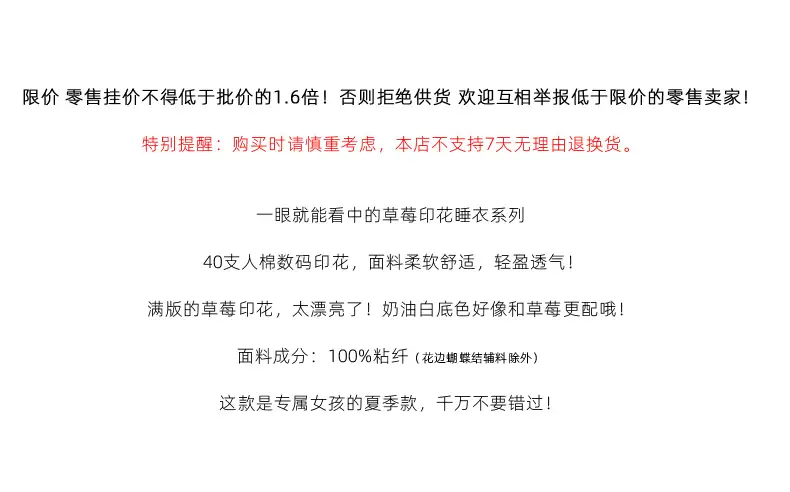 限价 零售挂价不得低于批价的1.6倍！否则拒绝供货 欢迎互相举报低于限价的零售卖家！

特别提醒：购买时请慎重考虑，本店不支持7天无理由退换货。

一眼就能看中的草莓印花睡衣系列

40支人棉数码印花，面料柔软舒适，轻盈透气！

满版的草莓印花，太漂亮了！奶油白底色好像和草莓更配哦！

面料成分：100%粘纤（花边蝴蝶结辅料除外）

这款是专属女孩的夏季款，千万不要错过！